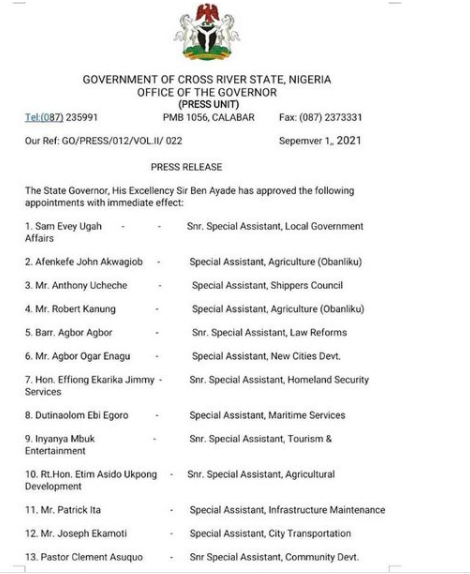 GOVERNMENT OF CROSS RIVER STATE, NIGERIA
OFFICE OF THE GOVERNOR
(PRESS UNIT)

Tel:(087) 235991 PMB 1056, CALABAR Fax: (087) 2373331

Our Ref: GO/PRESS/012/VOL.II/ 022 Sepemver 1,, 2021

PRESS RELEASE

The State Governor, His Excellency Sir Ben Ayade has approved the following appointments with immediate effect:

1. Sam Evey Ugah - - Snr. Special Assistant, Local Government Affairs

2. Afenkefe John Akwagiob - Special Assistant, Agriculture (Obanliku)

3. Mr. Anthony Ucheche - Special Assistant, Shippers Council

4. Mr. Robert Kanung - Special Assistant, Agriculture (Obanliku)

5. Barr. Agbor Agbor - Snr. Special Assistant, Law Reforms

6. Mr. Agbor Ogar Enagu - Special Assistant, New Cities Devt.

7. Hon. Effiong Ekarika Jimmy - Snr. Special Assistant, Homeland Security Services

8. Dutinaolom Ebi Egoro - Special Assistant, Maritime Services

9. Inyanya Mbuk - Snr. Special Assistant, Tourism & Entertainment

10. Rt.Hon. Etim Asido Ukpong - Snr. Special Assistant, Agricultural Development

11. Mr. Patrick Ita - Special Assistant, Infrastructure Maintenance

12. Mr. Joseph Ekamoti - Special Assistant, City Transportation

13. Pastor Clement Asuquo - Snr Special Assistant, Community Devt.